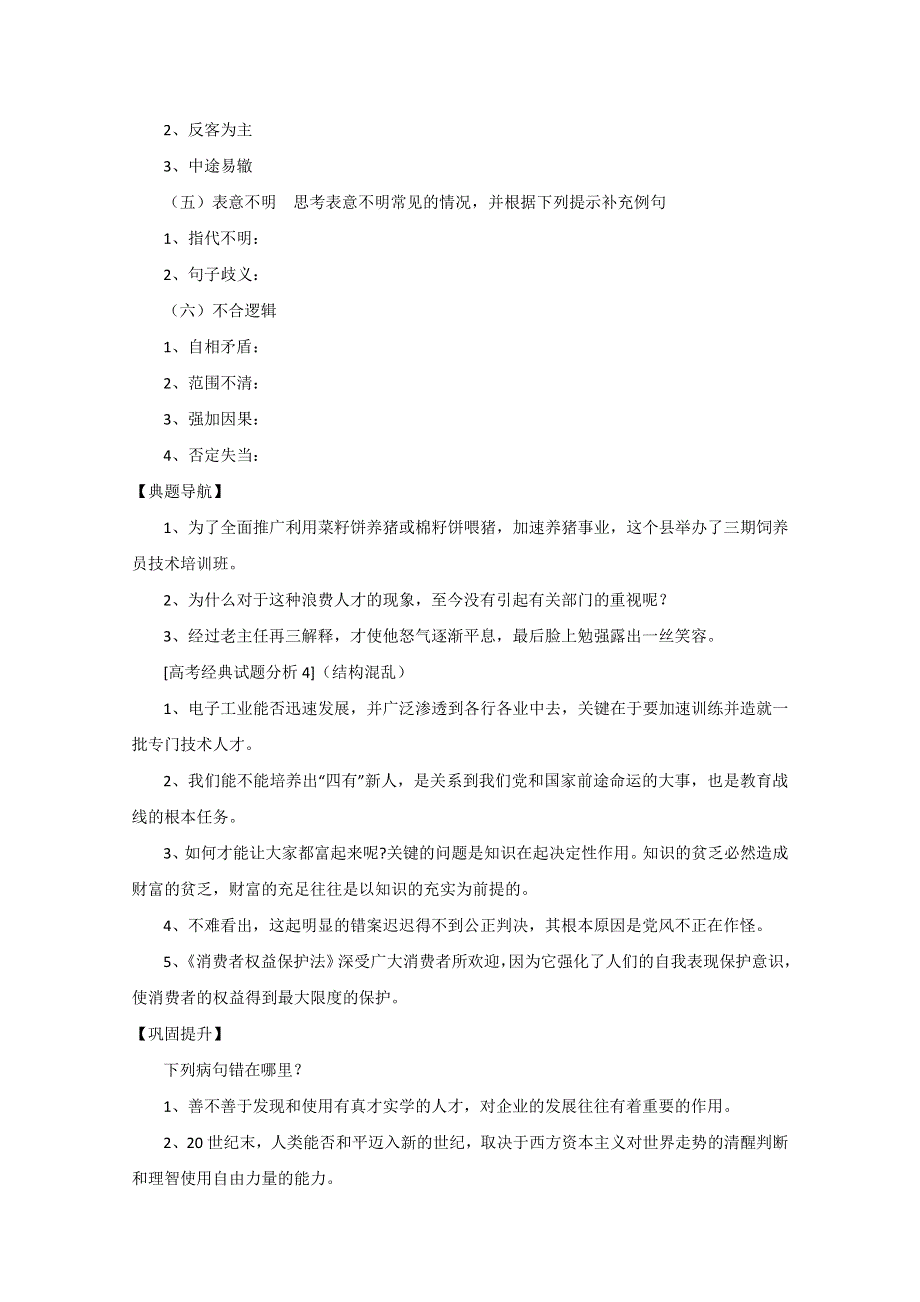 2、反客为主

3、中途易辙

（五）表意不明　思考表意不明常见的情况，并根据下列提示补充例句

1、指代不明：

2、句子歧义：

（六）不合逻辑

1、自相矛盾：

2、范围不清：

3、强加因果：

4、否定失当：

【典题导航】

1、为了全面推广利用菜籽饼养猪或棉籽饼喂猪，加速养猪事业，这个县举办了三期饲养员技术培训班。

2、为什么对于这种浪费人才的现象，至今没有引起有关部门的重视呢？

3、经过老主任再三解释，才使他怒气逐渐平息，最后脸上勉强露出一丝笑容。

[高考经典试题分析 4]（结构混乱）

1、电子工业能否迅速发展，并广泛渗透到各行各业中去，关键在于要加速训练并造就一批专门技术人才。

2、我们能不能培养出“四有”新人，是关系到我们党和国家前途命运的大事，也是教育战线的根本任务。

3、如何才能让大家都富起来呢?关键的问题是知识在起决定性作用。知识的贫乏必然造成财富的贫乏，财富的充足往往是以知识的充实为前提的。

4、不难看出，这起明显的错案迟迟得不到公正判决，其根本原因是党风不正在作怪。

5、《消费者权益保护法》深受广大消费者所欢迎，因为它强化了人们的自我表现保护意识，使消费者的权益得到最大限度的保护。

【巩固提升】

下列病句错在哪里？

1、善不善于发现和使用有真才实学的人才，对企业的发展往往有着重要的作用。

2、20 世纪末，人类能否和平迈入新的世纪，取决于西方资本主义对世界走势的清醒判断和理智使用自由力量的能力。